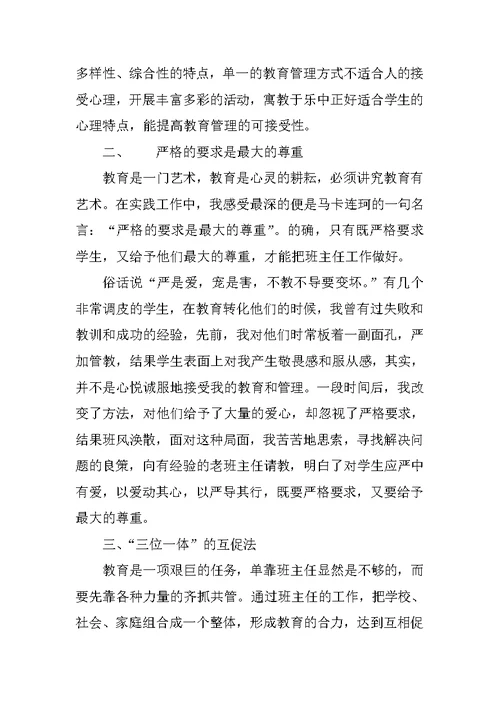 多样性、综合性的特点，单一的教育管理方式不适合人的接受心理，开展丰富多彩的活动，寓教于乐中正好适合学生的心理特点，能提高教育管理的可接受性。

二、　　严格的要求是最大的尊重

教育是一门艺术，教育是心灵的耕耘，必须讲究教育有艺术。在实践工作中，我感受最深的便是马卡连珂的一句名言：“严格的要求是最大的尊重”。的确，只有既严格要求学生，又给予他们最大的尊重，才能把班主任工作做好。

俗话说“严是爱，宠是害，不教不导要变坏。”有几个非常调皮的学生，在教育转化他们的时候，我曾有过失败和教训和成功的经验，先前，我对他们时常板着一副面孔，严加管教，结果学生表面上对我产生敬畏感和服从感，其实，并不是心悦诚服地接受我的教育和管理。一段时间后，我改变了方法，对他们给予了大量的爱心，却忽视了严格要求，结果班风涣散，面对这种局面，我苦苦地思索，寻找解决问题的良策，向有经验的老班主任请教，明白了对学生应严中有爱，以爱动其心，以严导其行，既要严格要求，又要给予最大的尊重。

三、“三位一体”的互促法

教育是一项艰巨的任务，单靠班主任显然是不够的，而要先靠各种力量的齐抓共管。通过班主任的工作，把学校、社会、家庭组合成一个整体，形成教育的合力，达到互相促